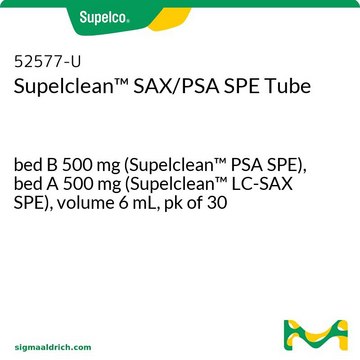 Supelco®

52577-U
Supelclean™ SAX/PSA SPE Tube

bed B 500 mg (Supelclean™ PSA SPE), bed A 500 mg (Supelclean™ LC-SAX SPE), volume 6 mL, pk of 30

sigmaaldrich.com